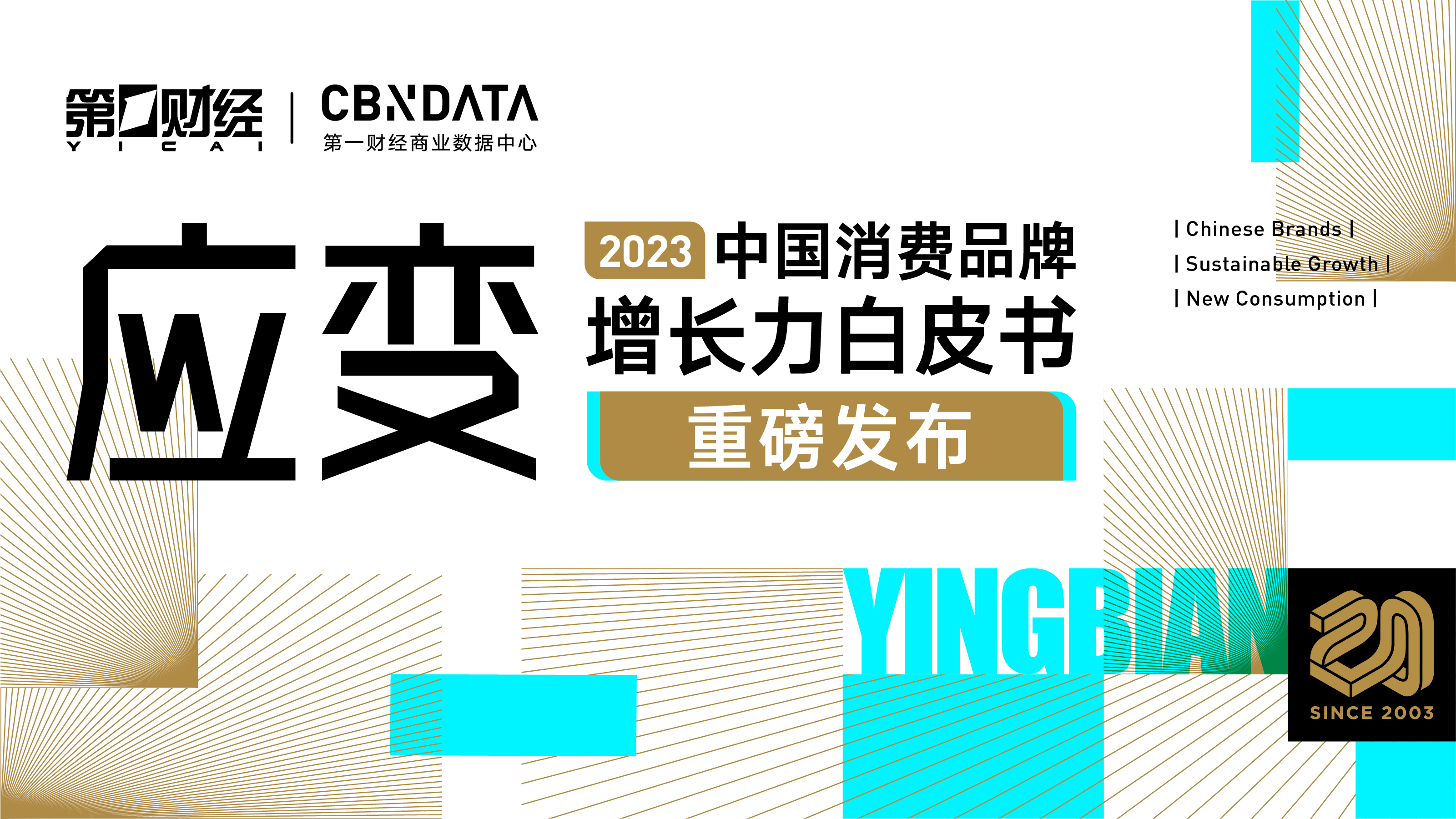 第一财经
YICAI

CBNDATA
第一财经商业数据中心

应变

2023 中国消费品牌
增长力白皮书

重磅发布

| Chinese Brands |
| Sustainable Growth |
| New Consumption |

YINGBIAN

20
SINCE 2003